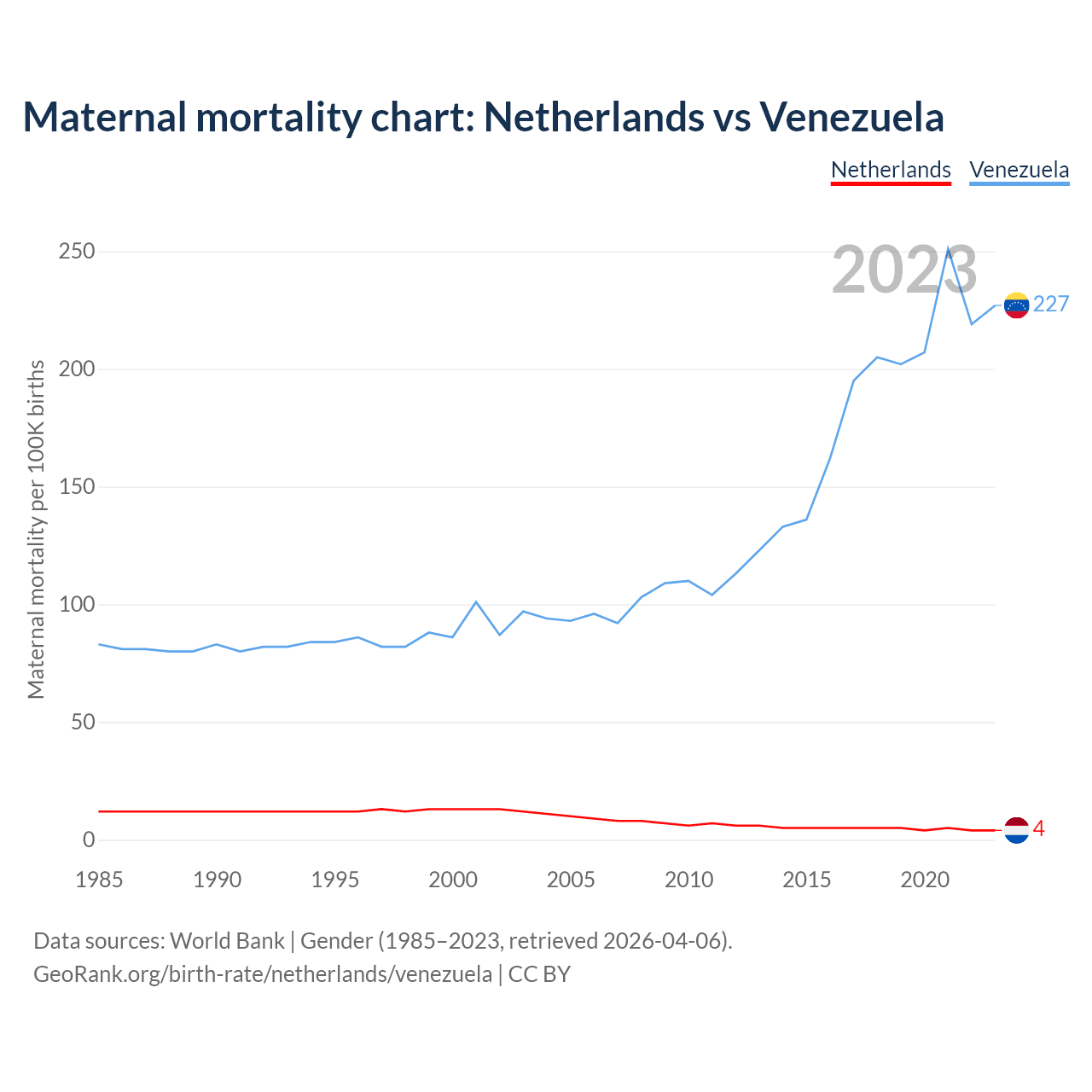 Maternal mortality chart: Netherlands vs Venezuela

Netherlands Venezuela

2023

Maternal mortality per 100K births

250
200
150
100
50
0

227
4

1985 1990 1995 2000 2005 2010 2015 2020

Data sources: World Bank | Gender (1985–2023, retrieved 2026-04-06).
GeoRank.org/birth-rate/netherlands/venezuela | CC BY